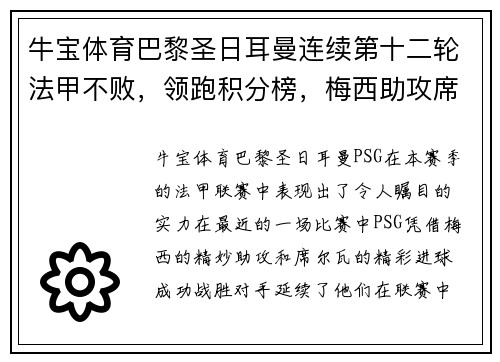 牛宝体育巴黎圣日耳曼连续第十二轮法甲不败，领跑积分榜，梅西助攻席

牛宝体育巴黎圣日耳曼PSG在本赛季的法甲联赛中表现出了令人瞩目的实力在最近的一场比赛中PSG凭借梅西的精妙助攻和席尔瓦的精彩进球成功战胜对手延续了他们在联赛中